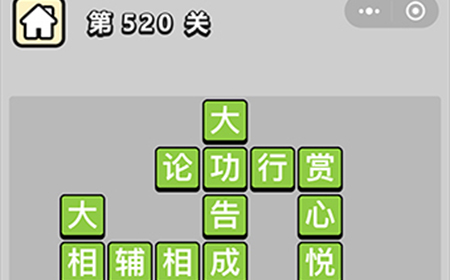 第 520 关

大

论 功 行 赏

大　告　心

相 辅 相 成 悦